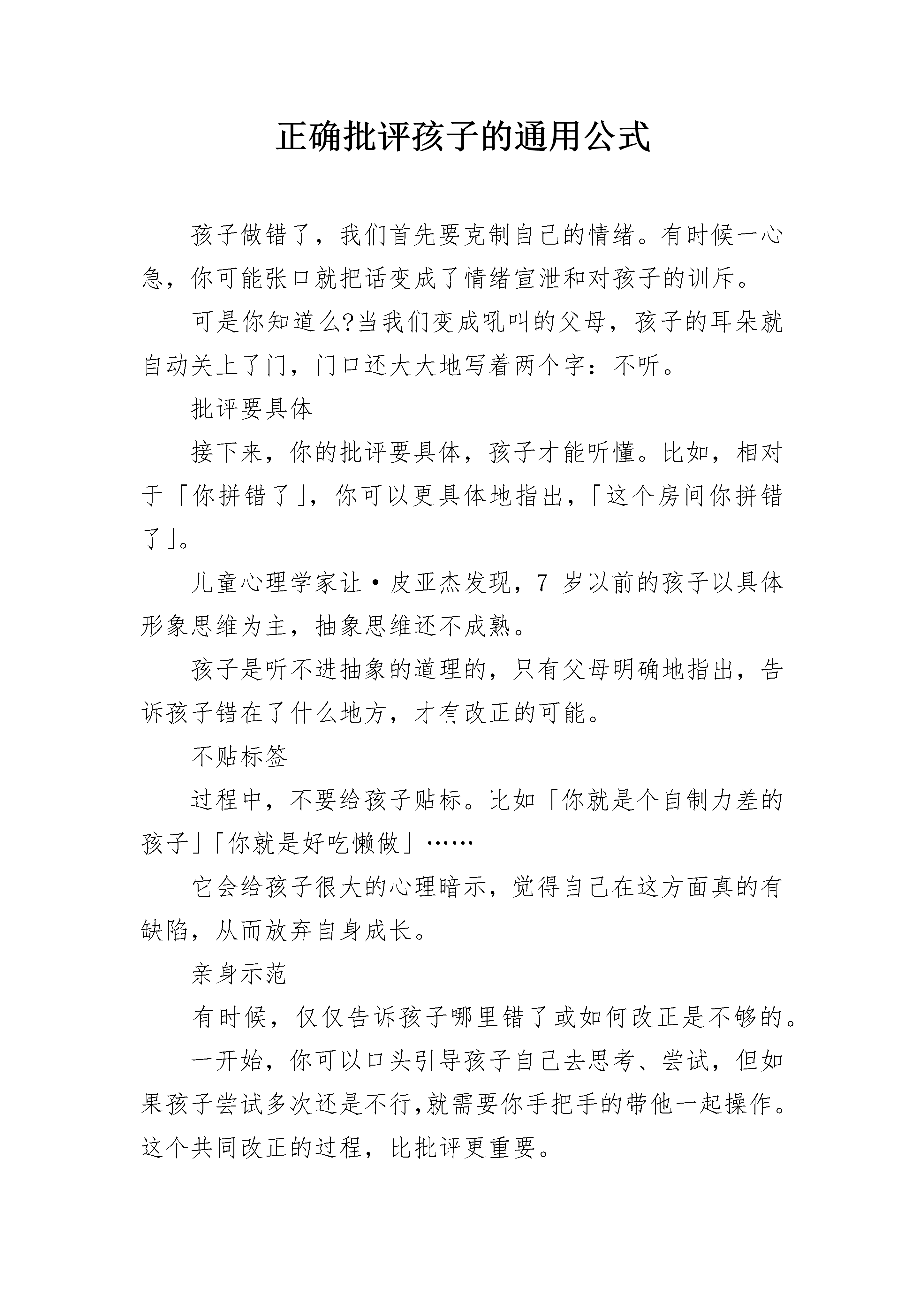 正确批评孩子的通用公式

孩子做错了，我们首先要克制自己的情绪。有时候一心急，你可能张口就把话变成了情绪宣泄和对孩子的训斥。

可是你知道么?当我们变成吼叫的父母，孩子的耳朵就自动关上了门，门口还大大地写着两个字：不听。

批评要具体

接下来，你的批评要具体，孩子才能听懂。比如，相对于「你拼错了」，你可以更具体地指出，「这个房间你拼错了」。

儿童心理学家让·皮亚杰发现，7 岁以前的孩子以具体形象思维为主，抽象思维还不成熟。

孩子是听不进抽象的道理的，只有父母明确地指出，告诉孩子错在了什么地方，才有改正的可能。

不贴标签

过程中，不要给孩子贴标。比如「你就是个自制力差的孩子」「你就是好吃懒做」……

它会给孩子很大的心理暗示，觉得自己在这方面真的有缺陷，从而放弃自身成长。

亲身示范

有时候，仅仅告诉孩子哪里错了或如何改正是不够的。

一开始，你可以口头引导孩子自己去思考、尝试，但如果孩子尝试多次还是不行,就需要你手把手的带他一起操作。这个共同改正的过程，比批评更重要。